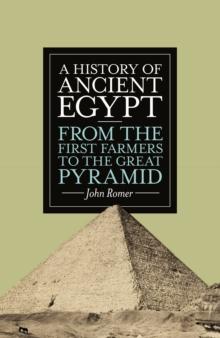 A HISTORY OF ANCIENT EGYPT

FROM THE FIRST FARMERS TO THE GREAT PYRAMID

John Romer